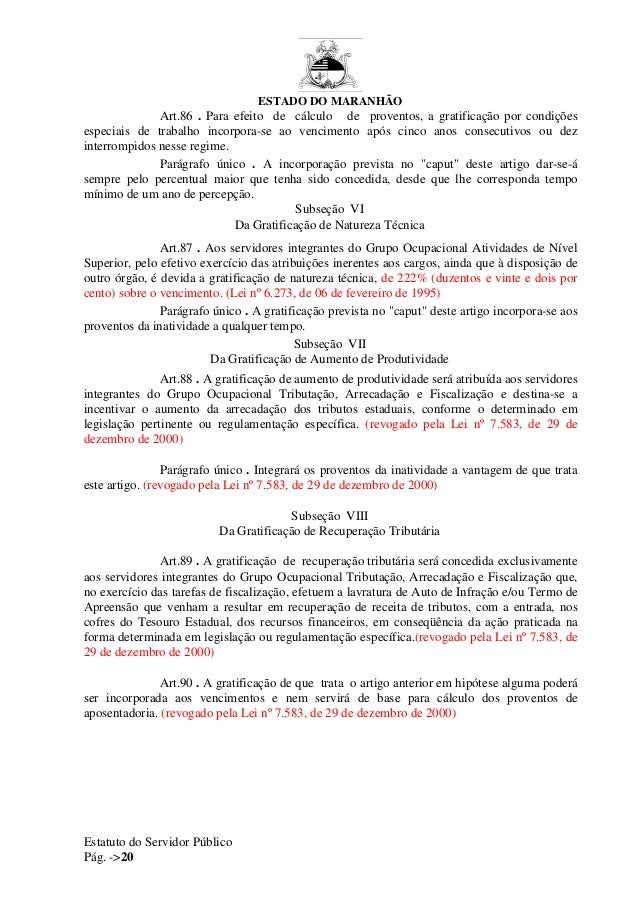 ESTADO DO MARANHÃO

Art.86 . Para efeito de cálculo de proventos, a gratificação por condições especiais de trabalho incorpora-se ao vencimento após cinco anos consecutivos ou dez interrompidos nesse regime.

Parágrafo único . A incorporação prevista no "caput" deste artigo dar-se-á sempre pelo percentual maior que tenha sido concedida, desde que lhe corresponda tempo mínimo de um ano de percepção.

Subseção VI
Da Gratificação de Natureza Técnica

Art.87 . Aos servidores integrantes do Grupo Ocupacional Atividades de Nível Superior, pelo efetivo exercício das atribuições inerentes aos cargos, ainda que à disposição de outro órgão, é devida a gratificação de natureza técnica, de 222% (duzentos e vinte e dois por cento) sobre o vencimento. (Lei nº 6.273, de 06 de fevereiro de 1995)

Parágrafo único . A gratificação prevista no "caput" deste artigo incorpora-se aos proventos da inatividade a qualquer tempo.

Subseção VII
Da Gratificação de Aumento de Produtividade

Art.88 . A gratificação de aumento de produtividade será atribuída aos servidores integrantes do Grupo Ocupacional Tributação, Arrecadação e Fiscalização e destina-se a incentivar o aumento da arrecadação dos tributos estaduais, conforme o determinado em legislação pertinente ou regulamentação específica. (revogado pela Lei nº 7.583, de 29 de dezembro de 2000)

Parágrafo único . Integrará os proventos da inatividade a vantagem de que trata este artigo. (revogado pela Lei nº 7.583, de 29 de dezembro de 2000)

Subseção VIII
Da Gratificação de Recuperação Tributária

Art.89 . A gratificação de recuperação tributária será concedida exclusivamente aos servidores integrantes do Grupo Ocupacional Tributação, Arrecadação e Fiscalização que, no exercício das tarefas de fiscalização, efetuem a lavratura de Auto de Infração e/ou Termo de Apreensão que venham a resultar em recuperação de receita de tributos, com a entrada, nos cofres do Tesouro Estadual, dos recursos financeiros, em conseqüência da ação praticada na forma determinada em legislação ou regulamentação específica.(revogado pela Lei nº 7.583, de 29 de dezembro de 2000)

Art.90 . A gratificação de que trata o artigo anterior em hipótese alguma poderá ser incorporada aos vencimentos e nem servirá de base para cálculo dos proventos de aposentadoria. (revogado pela Lei nº 7.583, de 29 de dezembro de 2000)

Estatuto do Servidor Público
Pág. ->20